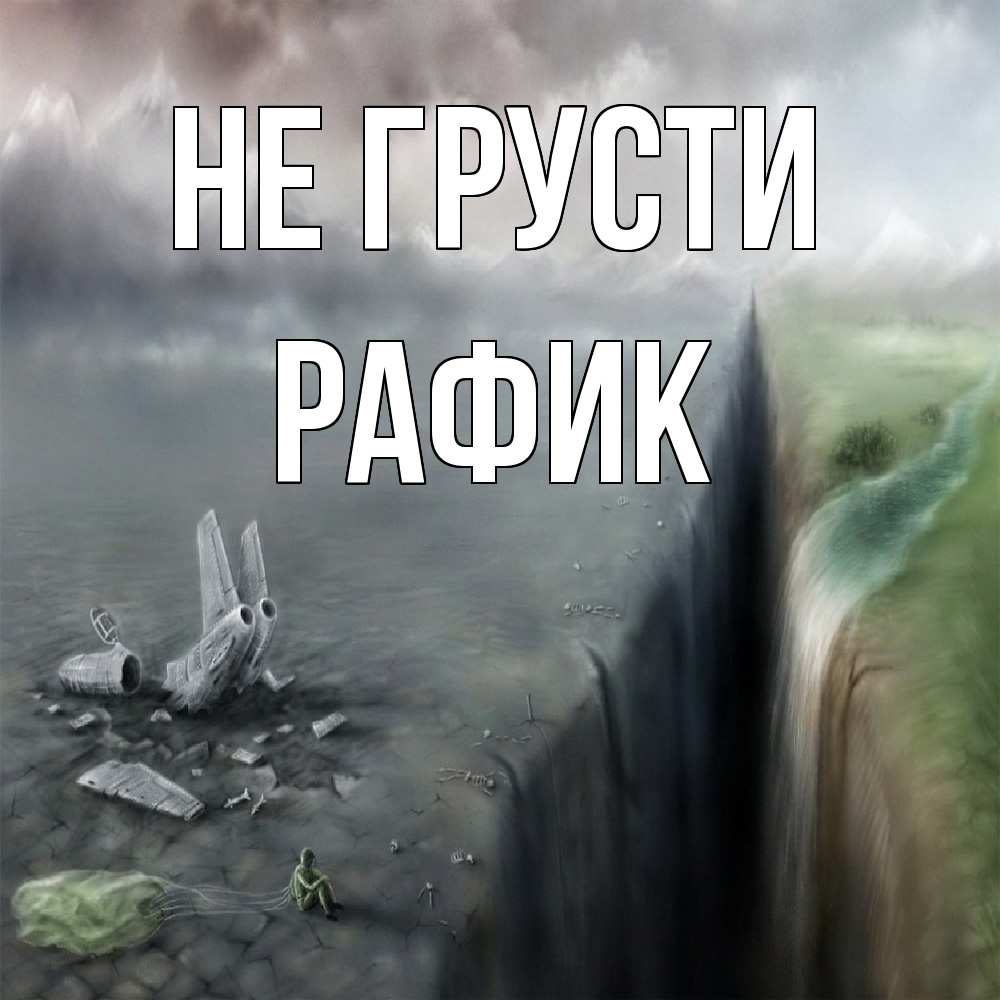 НЕ ГРУСТИ
РАФИК